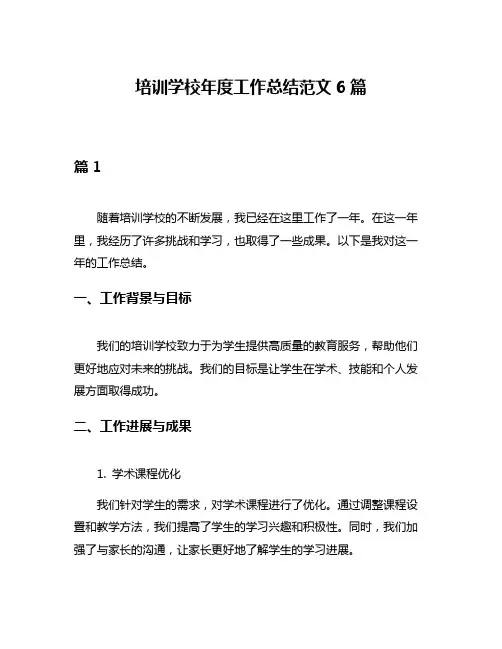 培训学校年度工作总结范文 6 篇

篇 1

随着培训学校的不断发展，我已经在这里工作了一年。在这一年里，我经历了许多挑战和学习，也取得了一些成果。以下是我对这一年的工作总结。

一、工作背景与目标

我们的培训学校致力于为学生提供高质量的教育服务，帮助他们更好地应对未来的挑战。我们的目标是让学生在学术、技能和个人发展方面取得成功。

二、工作进展与成果

1. 学术课程优化

我们针对学生的需求，对学术课程进行了优化。通过调整课程设置和教学方法，我们提高了学生的学习兴趣和积极性。同时，我们加强了与家长的沟通，让家长更好地了解学生的学习进展。